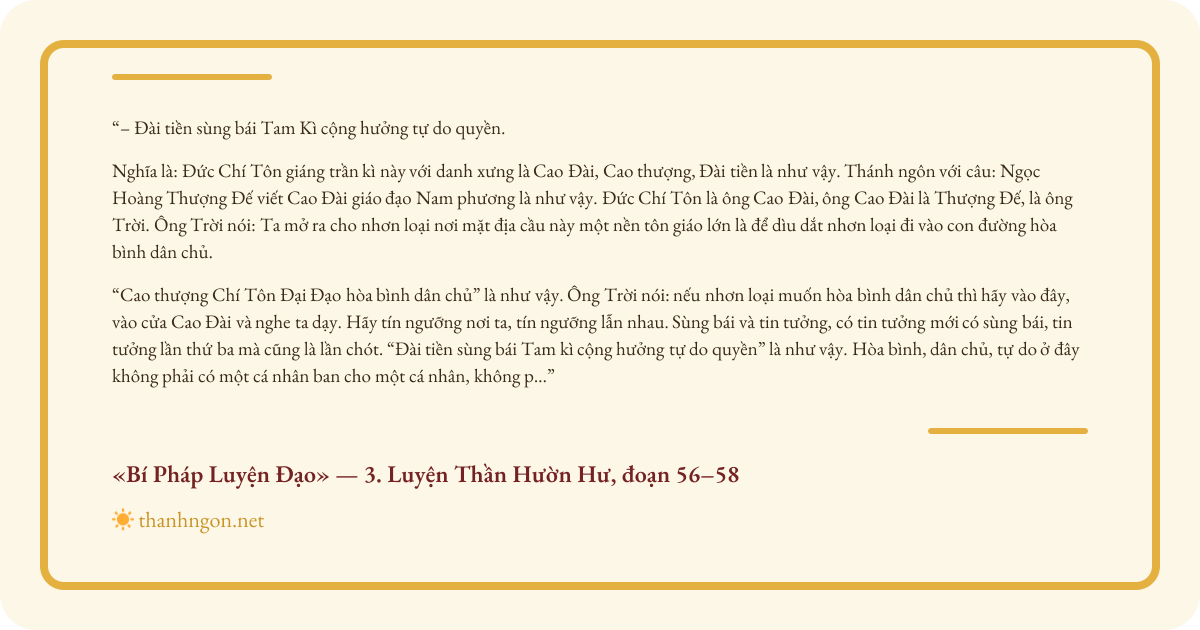 “– Đài tiền sùng bái Tam Kì cộng hưởng tự do quyền.

Nghĩa là: Đức Chí Tôn giáng trần kì này với danh xưng là Cao Đài, Cao thượng, Đài tiền là như vậy. Thánh ngôn với câu: Ngọc Hoàng Thượng Đế viết Cao Đài giáo đạo Nam phương là như vậy. Đức Chí Tôn là ông Cao Đài, ông Cao Đài là Thượng Đế, là ông Trời. Ông Trời nói: Ta mở ra cho nhơn loại nơi mặt địa cầu này một nền tôn giáo lớn là để dìu dắt nhơn loại đi vào con đường hòa bình dân chủ.

“Cao thượng Chí Tôn Đại Đạo hòa bình dân chủ” là như vậy. Ông Trời nói: nếu nhơn loại muốn hòa bình dân chủ thì hãy vào đây, vào cửa Cao Đài và nghe ta dạy. Hãy tín ngưỡng nơi ta, tín ngưỡng lẫn nhau. Sùng bái và tin tưởng, có tin tưởng mới có sùng bái, tin tưởng lần thứ ba mà cũng là lần chót. “Đài tiền sùng bái Tam kì cộng hưởng tự do quyền” là như vậy. Hòa bình, dân chủ, tự do ở đây không phải có một cá nhân ban cho một cá nhân, không p...”

«Bí Pháp Luyện Đạo» — 3. Luyện Thần Hườn Hư, đoạn 56–58

thanhngon.net